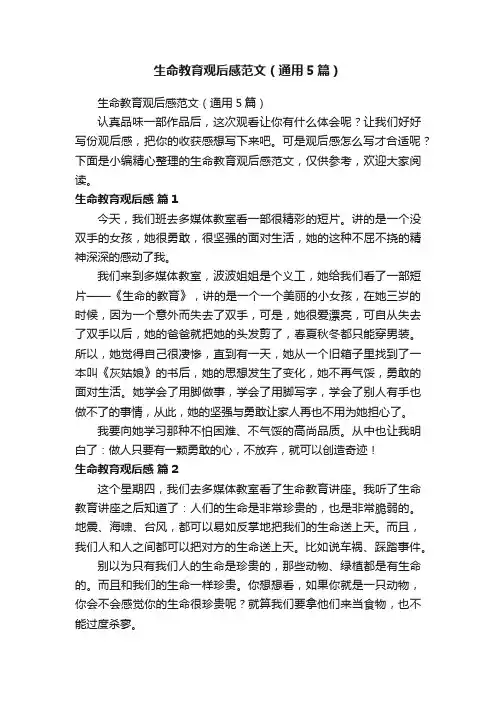 生命教育观后感范文（通用5篇）

生命教育观后感范文（通用5篇）

认真品味一部作品后，这次观看让你有什么体会呢？让我们好好写份观后感，把你的收获感想写下来吧。可是观后感怎么写才合适呢？下面是小编精心整理的生命教育观后感范文，仅供参考，欢迎大家阅读。

生命教育观后感 篇1

今天，我们班去多媒体教室看一部很精彩的短片。讲的是一个没双手的女孩，她很勇敢，很坚强的面对生活，她的这种不屈不挠的精神深深的感动了我。

我们来到多媒体教室，波波姐姐是个义工，她给我们看了一部短片——《生命的教育》，讲的是一个一个美丽的小女孩，在她三岁的时候，因为一个意外而失去了双手，可是，她很爱漂亮，可自从失去了双手以后，她的爸爸就把她的头发剪了，春夏秋冬都只能穿男装。所以，她觉得自己很凄惨，直到有一天，她从一个旧箱子里找到了一本叫《灰姑娘》的书后，她的思想发生了变化，她不再气馁，勇敢的面对生活。她学会了用脚做事，学会了用脚写字，学会了别人有手也做不了的事情，从此，她的坚强与勇敢让家人再也不用为她担心了。

我要向她学习那种不怕困难、不气馁的高尚品质。从中也让我明白了：做人只要有一颗勇敢的心，不放弃，就可以创造奇迹！

生命教育观后感 篇2

这个星期四，我们去多媒体教室看了生命教育讲座。我听了生命教育讲座之后知道了：人们的生命是非常珍贵的，也是非常脆弱的。地震、海啸、台风，都可以易如反掌地把我们的生命送上天。而且，我们人和人之间都可以把对方的生命送上天。比如说车祸、踩踏事件。

别以为只有我们人的生命是珍贵的，那些动物、绿植都是有生命的。而且和我们的生命一样珍贵。你想想看，如果你就是一只动物，你会不会感觉你的生命很珍贵呢？就算我们要拿他们来当食物，也不能过度杀戮。